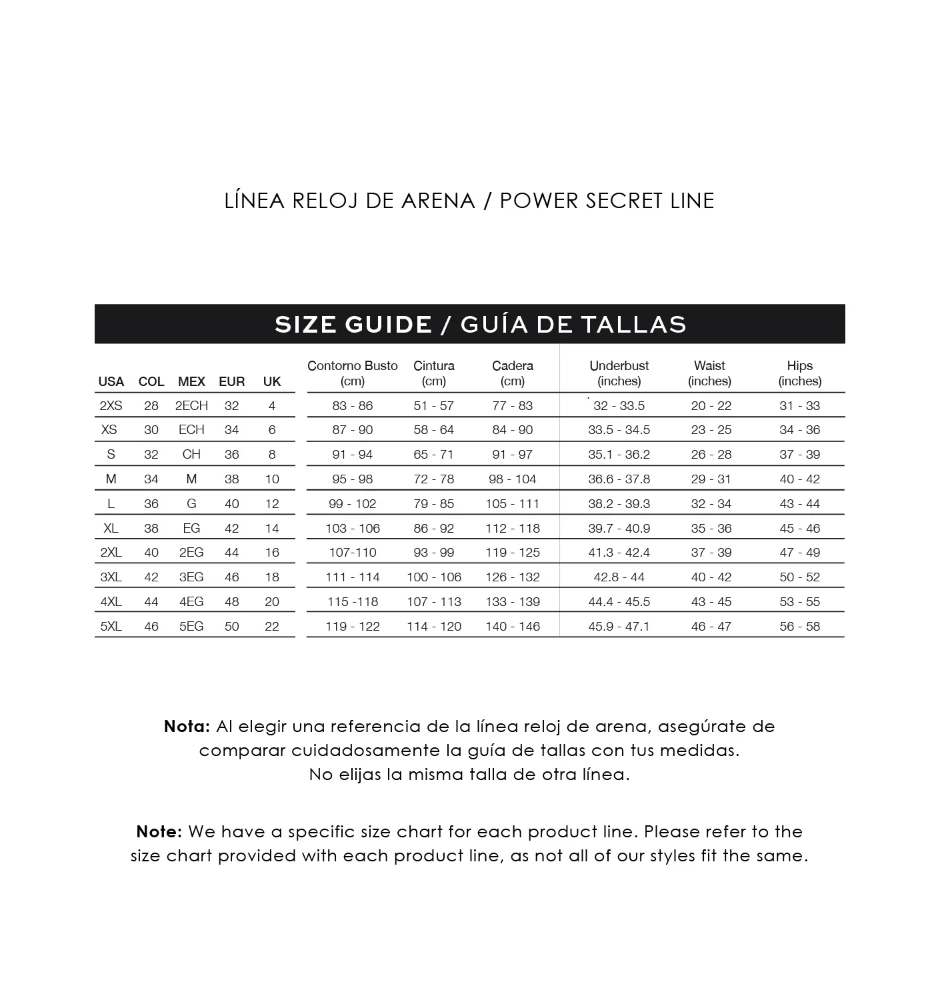 LÍNEA RELOJ DE ARENA / POWER SECRET LINE

SIZE GUIDE / GUÍA DE TALLAS

| USA | COL | MEX | EUR | UK | Contorno Busto (cm) | Cintura (cm) | Cadera (cm) | Underbust (inches) | Waist (inches) | Hips (inches) |
|---|---|---|---|---|---|---|---|---|---|---|
| 2XS | 28 | 2ECH | 32 | 4 | 83 - 86 | 51 - 57 | 77 - 83 | 32 - 33.5 | 20 - 22 | 31 - 33 |
| XS | 30 | ECH | 34 | 6 | 87 - 90 | 58 - 64 | 84 - 90 | 33.5 - 34.5 | 23 - 25 | 34 - 36 |
| S | 32 | CH | 36 | 8 | 91 - 94 | 65 - 71 | 91 - 97 | 35.1 - 36.2 | 26 - 28 | 37 - 39 |
| M | 34 | M | 38 | 10 | 95 - 98 | 72 - 78 | 98 - 104 | 36.6 - 37.8 | 29 - 31 | 40 - 42 |
| L | 36 | G | 40 | 12 | 99 - 102 | 79 - 85 | 105 - 111 | 38.2 - 39.3 | 32 - 34 | 43 - 44 |
| XL | 38 | EG | 42 | 14 | 103 - 106 | 86 - 92 | 112 - 118 | 39.7 - 40.9 | 35 - 36 | 45 - 46 |
| 2XL | 40 | 2EG | 44 | 16 | 107-110 | 93 - 99 | 119 - 125 | 41.3 - 42.4 | 37 - 39 | 47 - 49 |
| 3XL | 42 | 3EG | 46 | 18 | 111 - 114 | 100 - 106 | 126 - 132 | 42.8 - 44 | 40 - 42 | 50 - 52 |
| 4XL | 44 | 4EG | 48 | 20 | 115 -118 | 107 - 113 | 133 - 139 | 44.4 - 45.5 | 43 - 45 | 53 - 55 |
| 5XL | 46 | 5EG | 50 | 22 | 119 - 122 | 114 - 120 | 140 - 146 | 45.9 - 47.1 | 46 - 47 | 56 - 58 |

Nota: Al elegir una referencia de la línea reloj de arena, asegúrate de comparar cuidadosamente la guía de tallas con tus medidas. No elijas la misma talla de otra línea.

Note: We have a specific size chart for each product line. Please refer to the size chart provided with each product line, as not all of our styles fit the same.